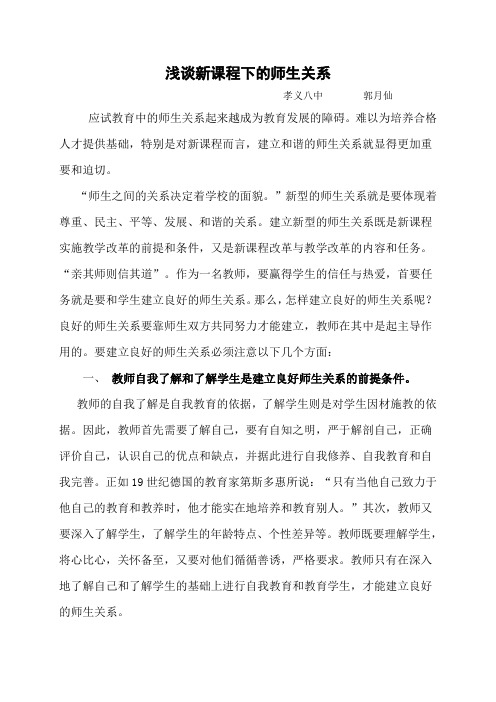 浅谈新课程下的师生关系

孝义八中　　郭月仙

应试教育中的师生关系起来越成为教育发展的障碍。难以为培养合格人才提供基础，特别是对新课程而言，建立和谐的师生关系就显得更加重要和迫切。

“师生之间的关系决定着学校的面貌。”新型的师生关系就是要体现着尊重、民主、平等、发展、和谐的关系。建立新型的师生关系既是新课程实施教学改革的前提和条件，又是新课程改革与教学改革的内容和任务。“亲其师则信其道”。作为一名教师，要赢得学生的信任与热爱，首要任务就是要和学生建立良好的师生关系。那么，怎样建立良好的师生关系呢？良好的师生关系要靠师生双方共同努力才能建立，教师在其中是起主导作用的。要建立良好的师生关系必须注意以下几个方面：

一、　教师自我了解和了解学生是建立良好师生关系的前提条件。

教师的自我了解是自我教育的依据，了解学生则是对学生因材施教的依据。因此，教师首先需要了解自己，要有自知之明，严于解剖自己，正确评价自己，认识自己的优点和缺点，并据此进行自我修养、自我教育和自我完善。正如19世纪德国的教育家第斯多惠所说：“只有当他自己致力于他自己的教育和教养时，他才能实在地培养和教育别人。”其次，教师又要深入了解学生，了解学生的年龄特点、个性差异等。教师既要理解学生，将心比心，关怀备至，又要对他们循循善诱，严格要求。教师只有在深入地了解自己和了解学生的基础上进行自我教育和教育学生，才能建立良好的师生关系。